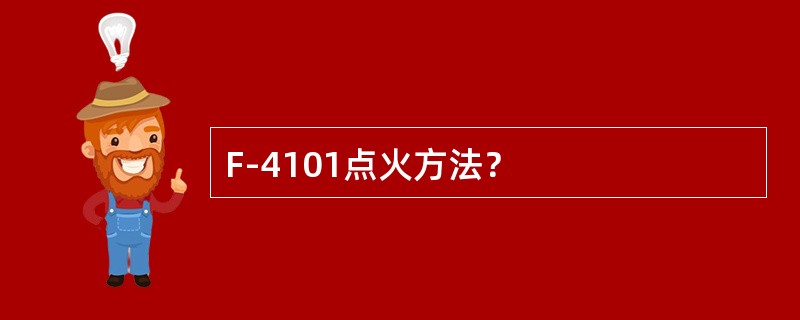 F-4101点火方法?